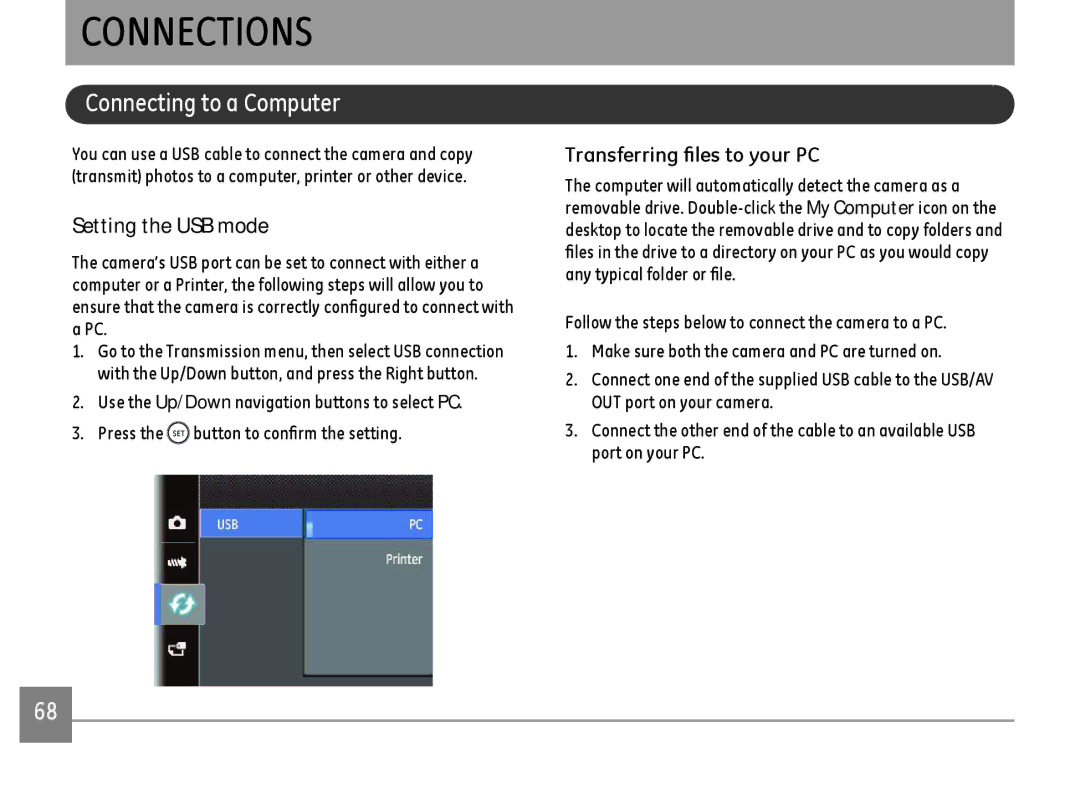 CONNECTIONS

Connecting to a Computer

You can use a USB cable to connect the camera and copy (transmit) photos to a computer, printer or other device.

Setting the USB mode

The camera's USB port can be set to connect with either a computer or a Printer, the following steps will allow you to ensure that the camera is correctly configured to connect with a PC.

1. Go to the Transmission menu, then select USB connection with the Up/Down button, and press the Right button.
2. Use the Up/Down navigation buttons to select PC.
3. Press the SET button to confirm the setting.

USB
PC
Printer

Transferring files to your PC

The computer will automatically detect the camera as a removable drive. Double-click the My Computer icon on the desktop to locate the removable drive and to copy folders and files in the drive to a directory on your PC as you would copy any typical folder or file.

Follow the steps below to connect the camera to a PC.

1. Make sure both the camera and PC are turned on.
2. Connect one end of the supplied USB cable to the USB/AV OUT port on your camera.
3. Connect the other end of the cable to an available USB port on your PC.

68